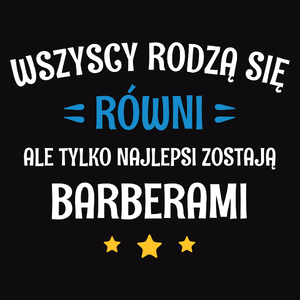 WSZYSCY RODZĄ SIĘ
RÓWNI
ALE TYLKO NAJLEPSI ZOSTAJĄ
BARBERAMI